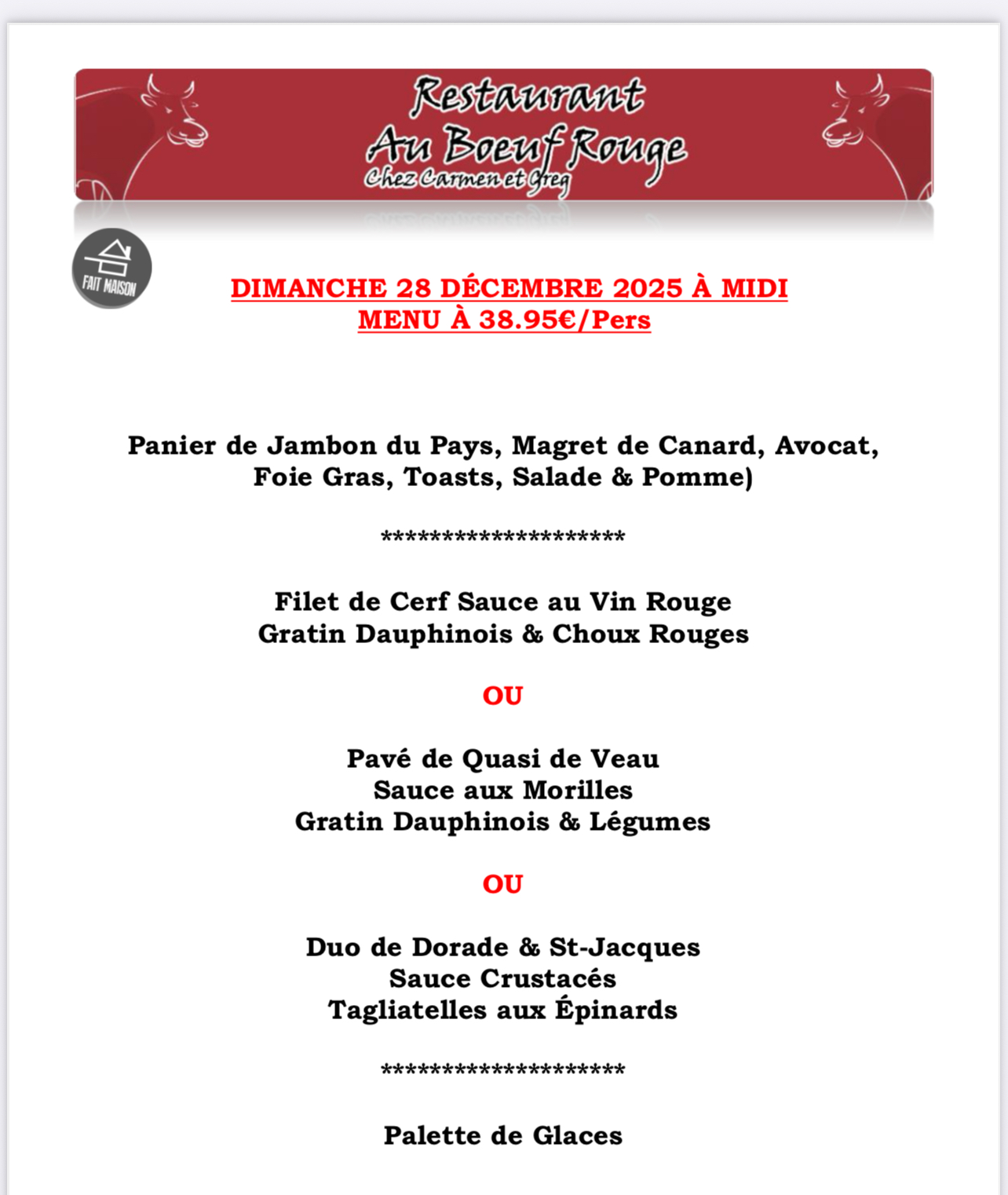 Restaurant
Au Boeuf Rouge
Chez Carmen et Greg

FAIT MAISON

DIMANCHE 28 DÉCEMBRE 2025 À MIDI
MENU À 38.95€/Pers

Panier de Jambon du Pays, Magret de Canard, Avocat, Foie Gras, Toasts, Salade & Pomme)

********************

Filet de Cerf Sauce au Vin Rouge
Gratin Dauphinois & Choux Rouges

OU

Pavé de Quasi de Veau
Sauce aux Morilles
Gratin Dauphinois & Légumes

OU

Duo de Dorade & St-Jacques
Sauce Crustacés
Tagliatelles aux Épinards

********************

Palette de Glaces